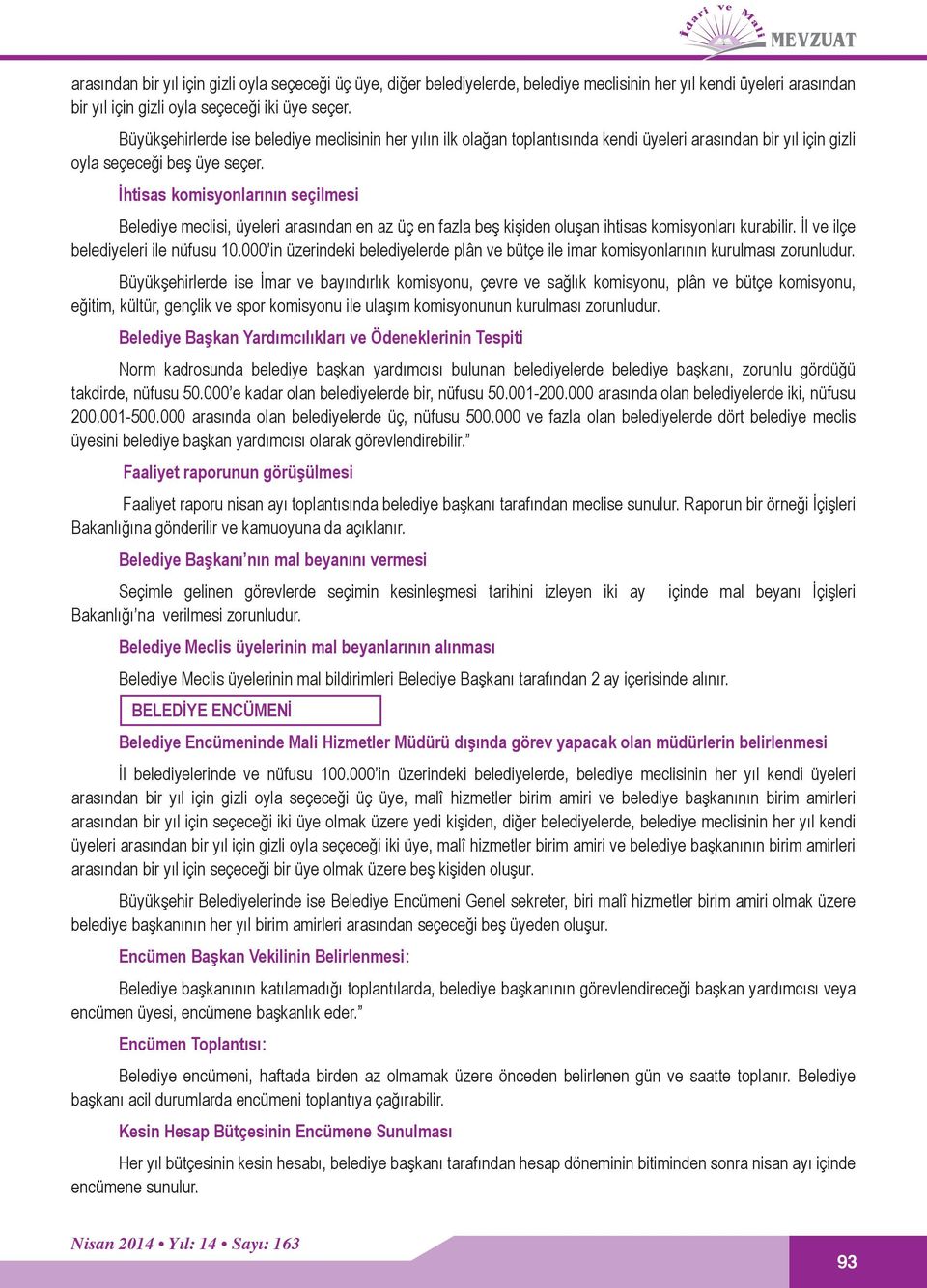 İdari ve Mali MEVZUAT

arasından bir yıl için gizli oyla seçeceği üç üye, diğer belediyelerde, belediye meclisinin her yıl kendi üyeleri arasından bir yıl için gizli oyla seçeceği iki üye seçer.

Büyükşehirlerde ise belediye meclisinin her yılın ilk olağan toplantısında kendi üyeleri arasından bir yıl için gizli oyla seçeceği beş üye seçer.

İhtisas komisyonlarının seçilmesi

Belediye meclisi, üyeleri arasından en az üç en fazla beş kişiden oluşan ihtisas komisyonları kurabilir. İl ve ilçe belediyeleri ile nüfusu 10.000'in üzerindeki belediyelerde plân ve bütçe ile imar komisyonlarının kurulması zorunludur.

Büyükşehirlerde ise İmar ve bayındırlık komisyonu, çevre ve sağlık komisyonu, plân ve bütçe komisyonu, eğitim, kültür, gençlik ve spor komisyonu ile ulaşım komisyonunun kurulması zorunludur.

Belediye Başkan Yardımcılıkları ve Ödeneklerinin Tespiti

Norm kadrosunda belediye başkan yardımcısı bulunan belediyelerde belediye başkanı, zorunlu gördüğü takdirde, nüfusu 50.000'e kadar olan belediyelerde bir, nüfusu 50.001-200.000 arasında olan belediyelerde iki, nüfusu 200.001-500.000 arasında olan belediyelerde üç, nüfusu 500.000 ve fazla olan belediyelerde dört belediye meclis üyesini belediye başkan yardımcısı olarak görevlendirebilir."

Faaliyet raporunun görüşülmesi

Faaliyet raporu nisan ayı toplantısında belediye başkanı tarafından meclise sunulur. Raporun bir örneği İçişleri Bakanlığına gönderilir ve kamuoyuna da açıklanır.

Belediye Başkanı'nın mal beyanını vermesi

Seçimle gelinen görevlerde seçimin kesinleşmesi tarihini izleyen iki ay içinde mal beyanı İçişleri Bakanlığı'na verilmesi zorunludur.

Belediye Meclis üyelerinin mal beyanlarının alınması

Belediye Meclis üyelerinin mal bildirimleri Belediye Başkanı tarafından 2 ay içerisinde alınır.

BELEDİYE ENCÜMENİ

Belediye Encümeninde Mali Hizmetler Müdürü dışında görev yapacak olan müdürlerin belirlenmesi

İl belediyelerinde ve nüfusu 100.000'in üzerindeki belediyelerde, belediye meclisinin her yıl kendi üyeleri arasından bir yıl için gizli oyla seçeceği üç üye, malî hizmetler birim amiri ve belediye başkanının birim amirleri arasından bir yıl için seçeceği iki üye olmak üzere yedi kişiden, diğer belediyelerde, belediye meclisinin her yıl kendi üyeleri arasından bir yıl için gizli oyla seçeceği iki üye, malî hizmetler birim amiri ve belediye başkanının birim amirleri arasından bir yıl için seçeceği bir üye olmak üzere beş kişiden oluşur.

Büyükşehir Belediyelerinde ise Belediye Encümeni Genel sekreter, biri malî hizmetler birim amiri olmak üzere belediye başkanının her yıl birim amirleri arasından seçeceği beş üyeden oluşur.

Encümen Başkan Vekilinin Belirlenmesi:

Belediye başkanının katılamadığı toplantılarda, belediye başkanının görevlendireceği başkan yardımcısı veya encümen üyesi, encümene başkanlık eder."

Encümen Toplantısı:

Belediye encümeni, haftada birden az olmamak üzere önceden belirlenen gün ve saatte toplanır. Belediye başkanı acil durumlarda encümeni toplantıya çağırabilir.

Kesin Hesap Bütçesinin Encümene Sunulması

Her yıl bütçesinin kesin hesabı, belediye başkanı tarafından hesap döneminin bitiminden sonra nisan ayı içinde encümene sunulur.

Nisan 2014 • Yıl: 14 • Sayı: 163

93